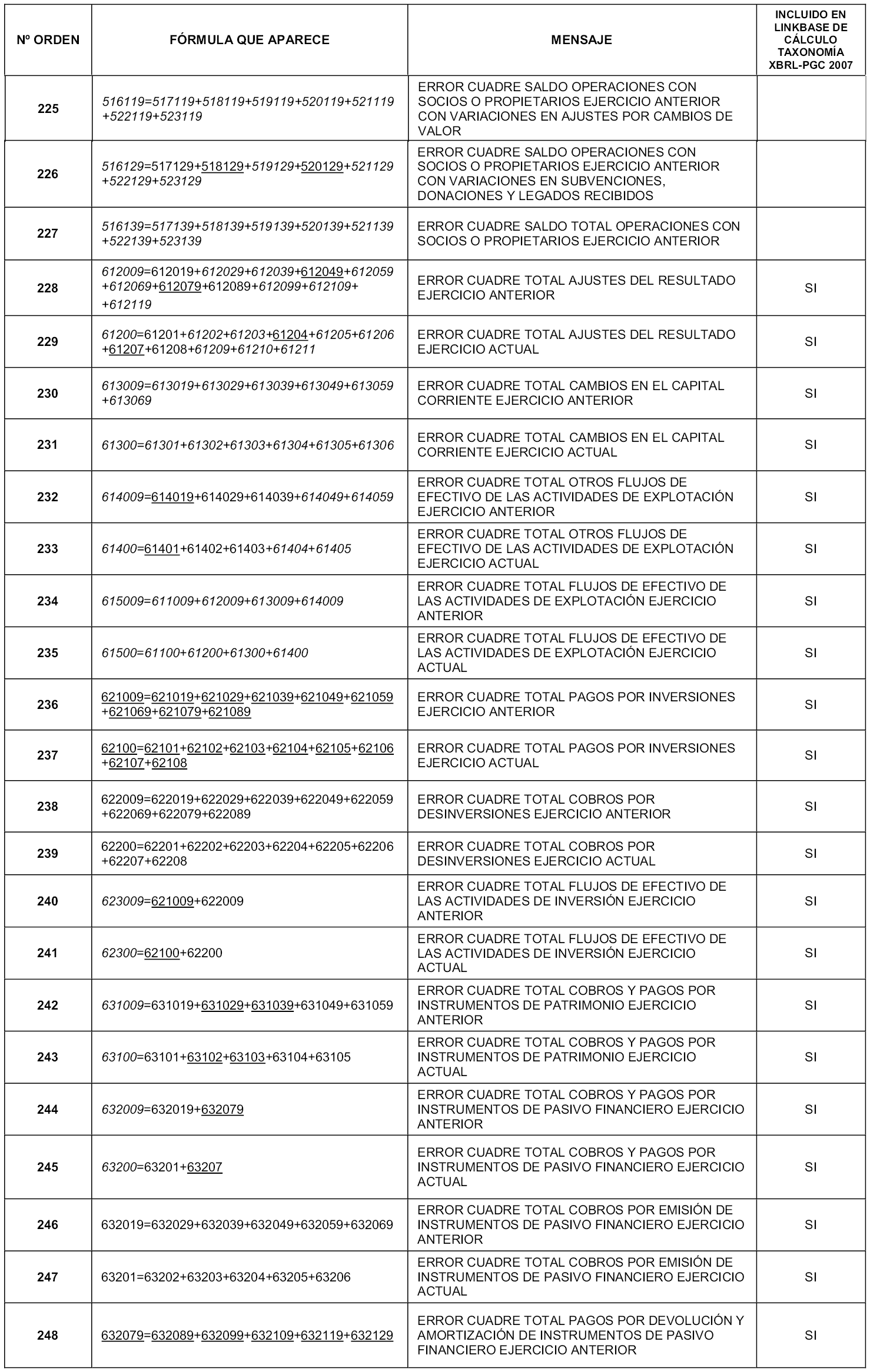 | Nº ORDEN | FÓRMULA QUE APARECE | MENSAJE | INCLUIDO EN LINKBASE DE CÁLCULO TAXONOMÍA XBRL-PGC 2007 |
|---|---|---|---|
| 225 | 516119=517119+518119+519119+520119+521119+522119+523119 | ERROR CUADRE SALDO OPERACIONES CON SOCIOS O PROPIETARIOS EJERCICIO ANTERIOR CON VARIACIONES EN AJUSTES POR CAMBIOS DE VALOR | |
| 226 | 516129=517129+518129+519129+520129+521129+522129+523129 | ERROR CUADRE SALDO OPERACIONES CON SOCIOS O PROPIETARIOS EJERCICIO ANTERIOR CON VARIACIONES EN SUBVENCIONES, DONACIONES Y LEGADOS RECIBIDOS | |
| 227 | 516139=517139+518139+519139+520139+521139+522139+523139 | ERROR CUADRE SALDO TOTAL OPERACIONES CON SOCIOS O PROPIETARIOS EJERCICIO ANTERIOR | |
| 228 | 612009=612019+612029+612039+612049+612059+612069+612079+612089+612099+612109++612119 | ERROR CUADRE TOTAL AJUSTES DEL RESULTADO EJERCICIO ANTERIOR | SI |
| 229 | 61200=61201+61202+61203+61204+61205+61206+61207+61208+61209+61210+61211 | ERROR CUADRE TOTAL AJUSTES DEL RESULTADO EJERCICIO ACTUAL | SI |
| 230 | 613009=613019+613029+613039+613049+613059+613069 | ERROR CUADRE TOTAL CAMBIOS EN EL CAPITAL CORRIENTE EJERCICIO ANTERIOR | SI |
| 231 | 61300=61301+61302+61303+61304+61305+61306 | ERROR CUADRE TOTAL CAMBIOS EN EL CAPITAL CORRIENTE EJERCICIO ACTUAL | SI |
| 232 | 614009=614019+614029+614039+614049+614059 | ERROR CUADRE TOTAL OTROS FLUJOS DE EFECTIVO DE LAS ACTIVIDADES DE EXPLOTACIÓN EJERCICIO ANTERIOR | SI |
| 233 | 61400=61401+61402+61403+61404+61405 | ERROR CUADRE TOTAL OTROS FLUJOS DE EFECTIVO DE LAS ACTIVIDADES DE EXPLOTACIÓN EJERCICIO ACTUAL | SI |
| 234 | 615009=611009+612009+613009+614009 | ERROR CUADRE TOTAL FLUJOS DE EFECTIVO DE LAS ACTIVIDADES DE EXPLOTACIÓN EJERCICIO ANTERIOR | SI |
| 235 | 61500=61100+61200+61300+61400 | ERROR CUADRE TOTAL FLUJOS DE EFECTIVO DE LAS ACTIVIDADES DE EXPLOTACIÓN EJERCICIO ACTUAL | SI |
| 236 | 621009=621019+621029+621039+621049+621059+621069+621079+621089 | ERROR CUADRE TOTAL PAGOS POR INVERSIONES EJERCICIO ANTERIOR | SI |
| 237 | 62100=62101+62102+62103+62104+62105+62106+62107+62108 | ERROR CUADRE TOTAL PAGOS POR INVERSIONES EJERCICIO ACTUAL | SI |
| 238 | 622009=622019+622029+622039+622049+622059+622069+622079+622089 | ERROR CUADRE TOTAL COBROS POR DESINVERSIONES EJERCICIO ANTERIOR | SI |
| 239 | 62200=62201+62202+62203+62204+62205+62206+62207+62208 | ERROR CUADRE TOTAL COBROS POR DESINVERSIONES EJERCICIO ACTUAL | SI |
| 240 | 623009=621009+622009 | ERROR CUADRE TOTAL FLUJOS DE EFECTIVO DE LAS ACTIVIDADES DE INVERSIÓN EJERCICIO ANTERIOR | SI |
| 241 | 62300=62100+62200 | ERROR CUADRE TOTAL FLUJOS DE EFECTIVO DE LAS ACTIVIDADES DE INVERSIÓN EJERCICIO ACTUAL | SI |
| 242 | 631009=631019+631029+631039+631049+631059 | ERROR CUADRE TOTAL COBROS Y PAGOS POR INSTRUMENTOS DE PATRIMONIO EJERCICIO ANTERIOR | SI |
| 243 | 63100=63101+63102+63103+63104+63105 | ERROR CUADRE TOTAL COBROS Y PAGOS POR INSTRUMENTOS DE PATRIMONIO EJERCICIO ACTUAL | SI |
| 244 | 632009=632019+632079 | ERROR CUADRE TOTAL COBROS Y PAGOS POR INSTRUMENTOS DE PASIVO FINANCIERO EJERCICIO ANTERIOR | SI |
| 245 | 63200=63201+63207 | ERROR CUADRE TOTAL COBROS Y PAGOS POR INSTRUMENTOS DE PASIVO FINANCIERO EJERCICIO ACTUAL | SI |
| 246 | 632019=632029+632039+632049+632059+632069 | ERROR CUADRE TOTAL COBROS POR EMISIÓN DE INSTRUMENTOS DE PASIVO FINANCIERO EJERCICIO ANTERIOR | SI |
| 247 | 63201=63202+63203+63204+63205+63206 | ERROR CUADRE TOTAL COBROS POR EMISIÓN DE INSTRUMENTOS DE PASIVO FINANCIERO EJERCICIO ACTUAL | SI |
| 248 | 632079=632089+632099+632109+632119+632129 | ERROR CUADRE TOTAL PAGOS POR DEVOLUCIÓN Y AMORTIZACIÓN DE INSTRUMENTOS DE PASIVO FINANCIERO EJERCICIO ANTERIOR | SI |